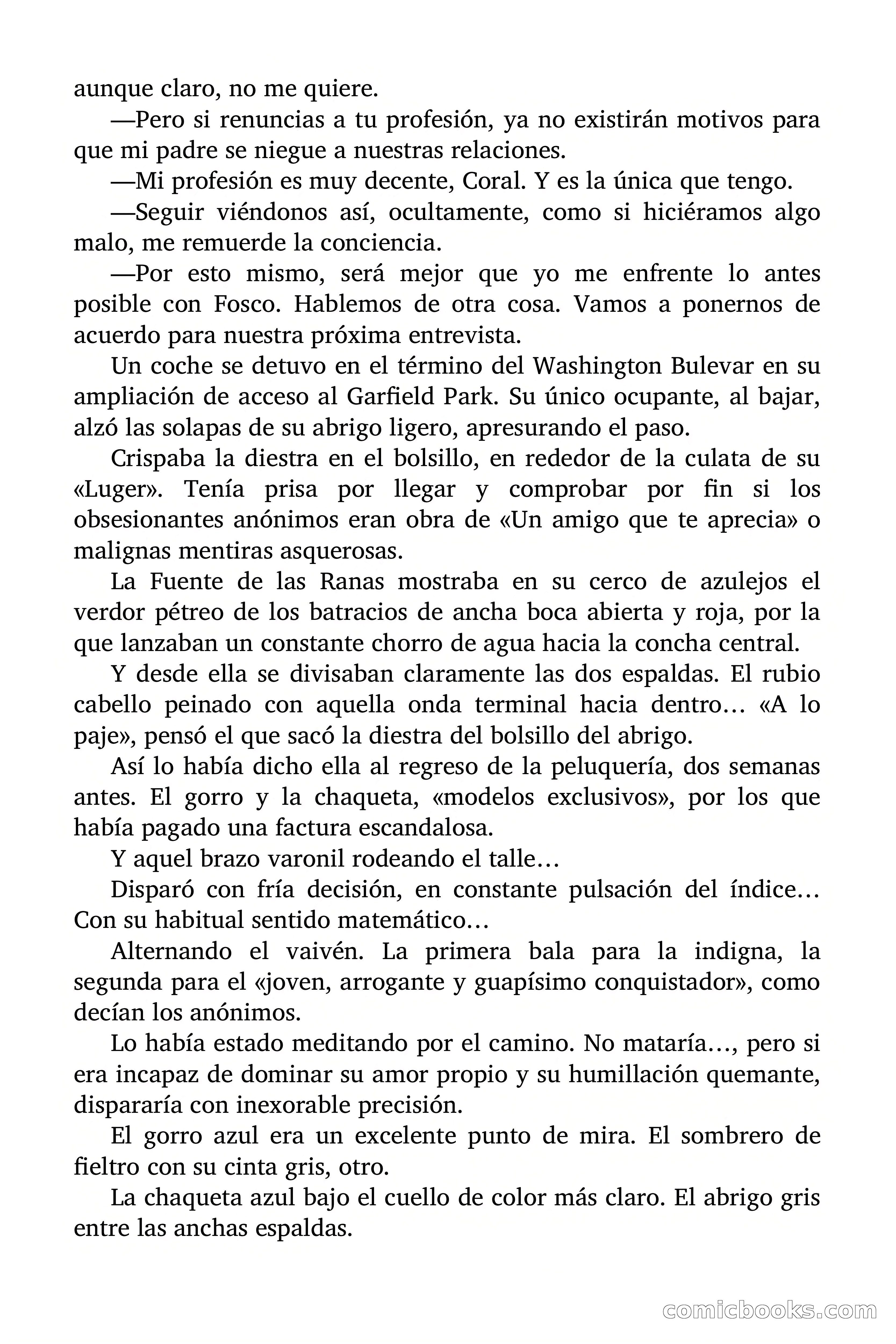 aunque claro, no me quiere.

—Pero si renuncias a tu profesión, ya no existirán motivos para que mi padre se niegue a nuestras relaciones.

—Mi profesión es muy decente, Coral. Y es la única que tengo.

—Seguir viéndonos así, ocultamente, como si hiciéramos algo malo, me remuerde la conciencia.

—Por esto mismo, será mejor que yo me enfrente lo antes posible con Fosco. Hablemos de otra cosa. Vamos a ponernos de acuerdo para nuestra próxima entrevista.

Un coche se detuvo en el término del Washington Bulevar en su ampliación de acceso al Garfield Park. Su único ocupante, al bajar, alzó las solapas de su abrigo ligero, apresurando el paso.

Crispaba la diestra en el bolsillo, en rededor de la culata de su «Luger». Tenía prisa por llegar y comprobar por fin si los obsesionantes anónimos eran obra de «Un amigo que te aprecia» o malignas mentiras asquerosas.

La Fuente de las Ranas mostraba en su cerco de azulejos el verdor pétreo de los batracios de ancha boca abierta y roja, por la que lanzaban un constante chorro de agua hacia la concha central.

Y desde ella se divisaban claramente las dos espaldas. El rubio cabello peinado con aquella onda terminal hacia dentro… «A lo paje», pensó el que sacó la diestra del bolsillo del abrigo.

Así lo había dicho ella al regreso de la peluquería, dos semanas antes. El gorro y la chaqueta, «modelos exclusivos», por los que había pagado una factura escandalosa.

Y aquel brazo varonil rodeando el talle…

Disparó con fría decisión, en constante pulsación del índice… Con su habitual sentido matemático…

Alternando el vaivén. La primera bala para la indigna, la segunda para el «joven, arrogante y guapísimo conquistador», como decían los anónimos.

Lo había estado meditando por el camino. No mataría…, pero si era incapaz de dominar su amor propio y su humillación quemante, dispararía con inexorable precisión.

El gorro azul era un excelente punto de mira. El sombrero de fieltro con su cinta gris, otro.

La chaqueta azul bajo el cuello de color más claro. El abrigo gris entre las anchas espaldas.

comicbooks.com